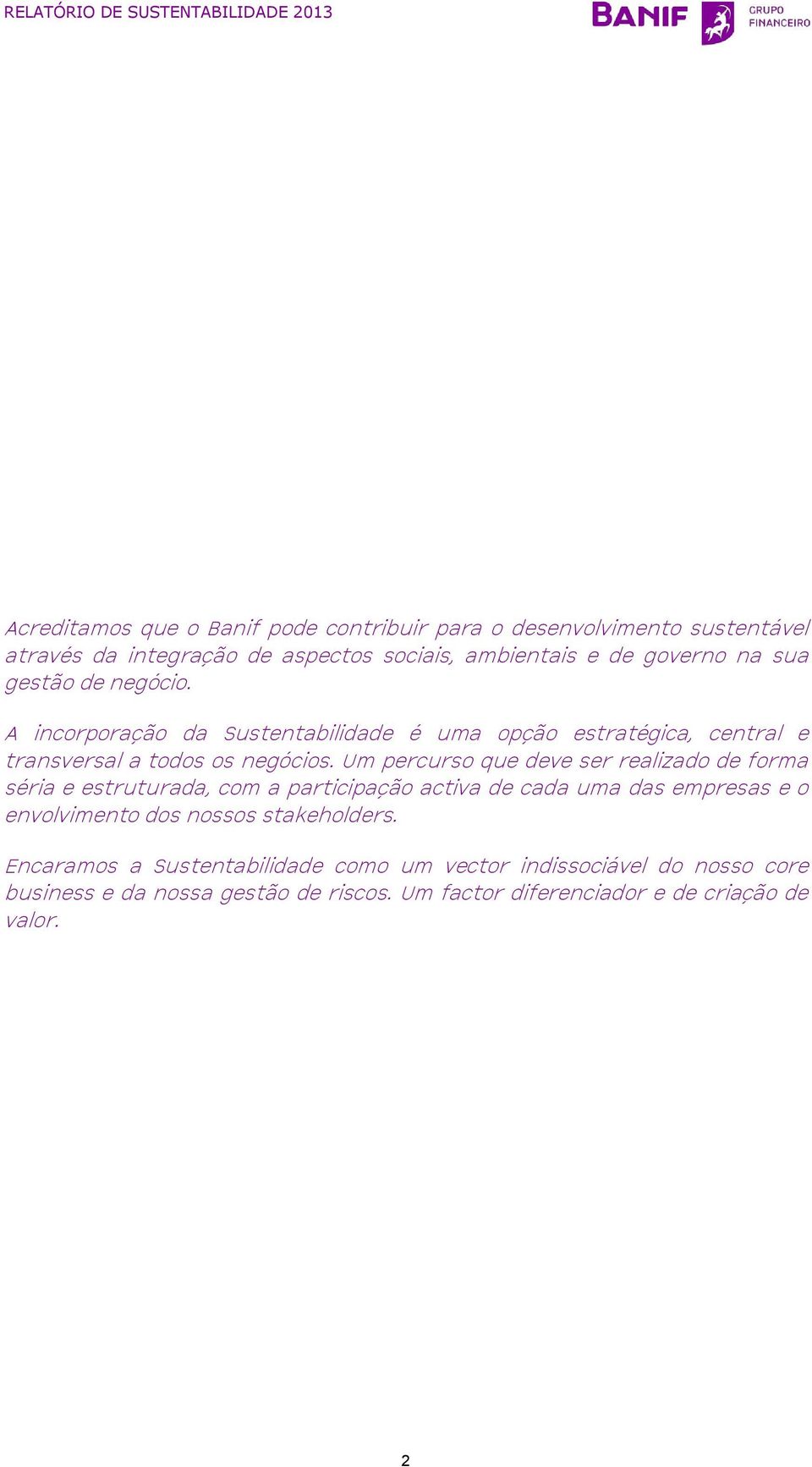 RELATÓRIO DE SUSTENTABILIDADE 2013

BANIF GRUPO FINANCEIRO

Acreditamos que o Banif pode contribuir para o desenvolvimento sustentável através da integração de aspectos sociais, ambientais e de governo na sua gestão de negócio.

A incorporação da Sustentabilidade é uma opção estratégica, central e transversal a todos os negócios. Um percurso que deve ser realizado de forma séria e estruturada, com a participação activa de cada uma das empresas e o envolvimento dos nossos stakeholders.

Encaramos a Sustentabilidade como um vector indissociável do nosso core business e da nossa gestão de riscos. Um factor diferenciador e de criação de valor.

2